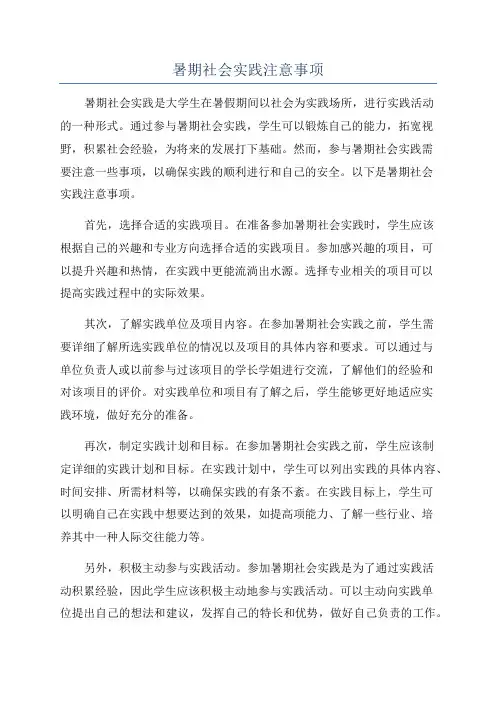 暑期社会实践注意事项

暑期社会实践是大学生在暑假期间以社会为实践场所，进行实践活动的一种形式。通过参与暑期社会实践，学生可以锻炼自己的能力，拓宽视野，积累社会经验，为将来的发展打下基础。然而，参与暑期社会实践需要注意一些事项，以确保实践的顺利进行和自己的安全。以下是暑期社会实践注意事项。

首先，选择合适的实践项目。在准备参加暑期社会实践时，学生应该根据自己的兴趣和专业方向选择合适的实践项目。参加感兴趣的项目，可以提升兴趣和热情，在实践中更能流淌出水源。选择专业相关的项目可以提高实践过程中的实际效果。

其次，了解实践单位及项目内容。在参加暑期社会实践之前，学生需要详细了解所选实践单位的情况以及项目的具体内容和要求。可以通过与单位负责人或以前参与过该项目的学长学姐进行交流，了解他们的经验和对该项目的评价。对实践单位和项目有了解之后，学生能够更好地适应实践环境，做好充分的准备。

再次，制定实践计划和目标。在参加暑期社会实践之前，学生应该制定详细的实践计划和目标。在实践计划中，学生可以列出实践的具体内容、时间安排、所需材料等，以确保实践的有条不紊。在实践目标上，学生可以明确自己在实践中想要达到的效果，如提高项能力、了解一些行业、培养其中一种人际交往能力等。

另外，积极主动参与实践活动。参加暑期社会实践是为了通过实践活动积累经验，因此学生应该积极主动地参与实践活动。可以主动向实践单位提出自己的想法和建议，发挥自己的特长和优势，做好自己负责的工作。